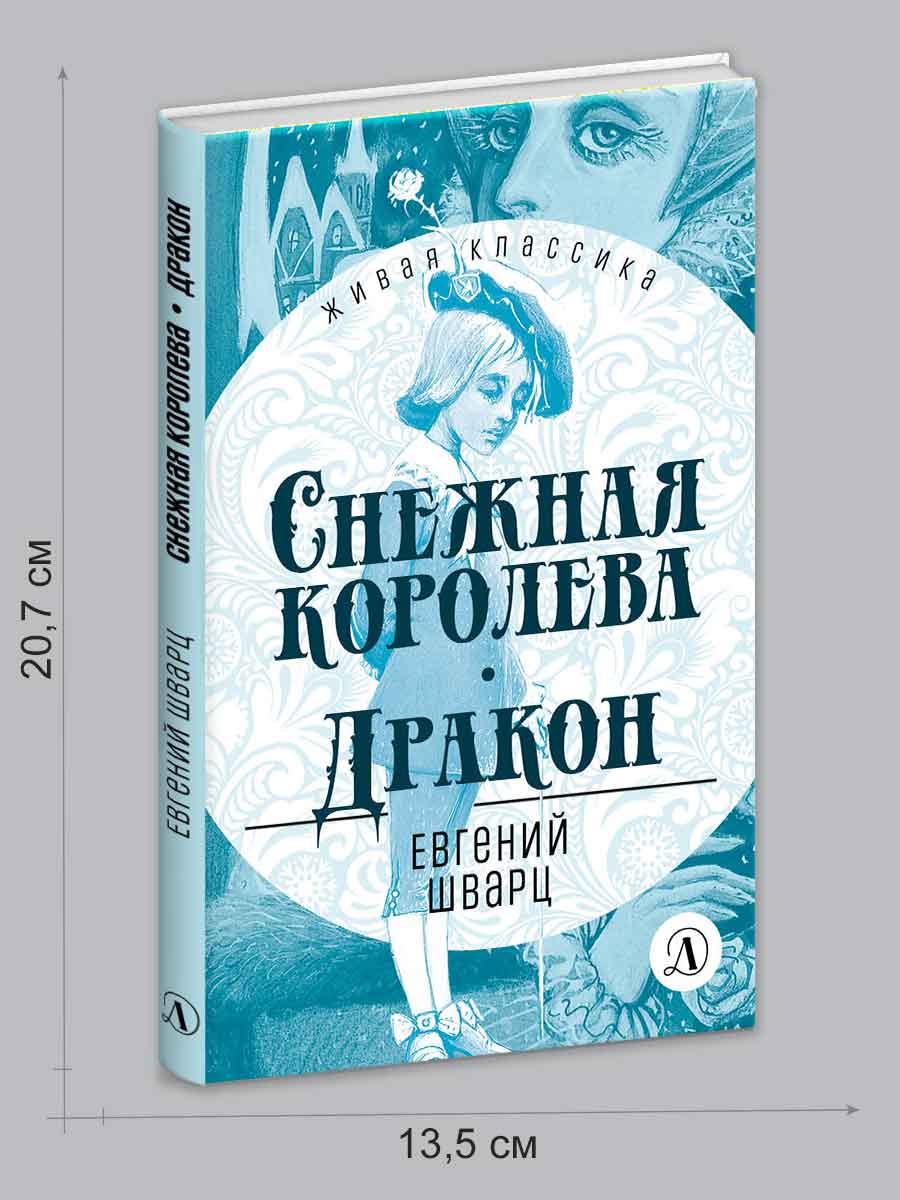 20,7 см

ЕВГЕНИЙ ШВАРЦ
СНЕЖНАЯ КОРОЛЕВА • ДРАКОН
Д

ЖИВАЯ КЛАССИКА

СНЕЖНАЯ КОРОЛЕВА
•
ДРАКОН

ЕВГЕНИЙ ШВАРЦ

Д

13,5 см